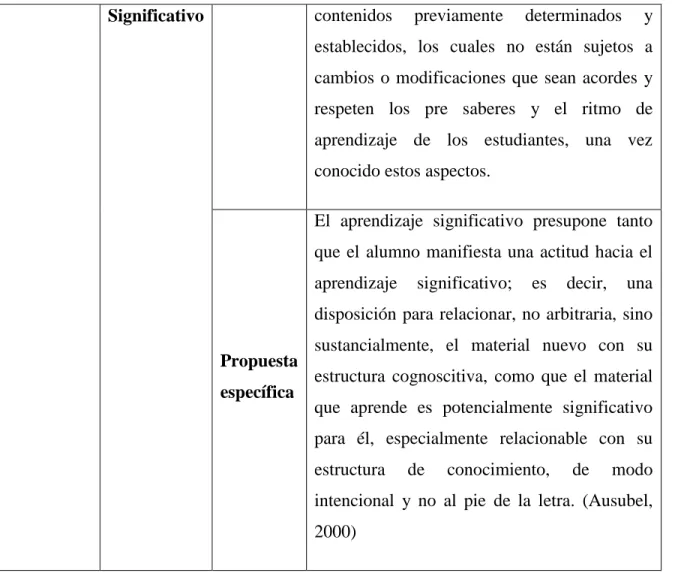 |  | Significativo |  | contenidos previamente determinados y establecidos, los cuales no están sujetos a cambios o modificaciones que sean acordes y respeten los pre saberes y el ritmo de aprendizaje de los estudiantes, una vez conocido estos aspectos. |
|---|---|---|---|
|  |  | Propuesta específica | El aprendizaje significativo presupone tanto que el alumno manifiesta una actitud hacia el aprendizaje significativo; es decir, una disposición para relacionar, no arbitraria, sino sustancialmente, el material nuevo con su estructura cognoscitiva, como que el material que aprende es potencialmente significativo para él, especialmente relacionable con su estructura de conocimiento, de modo intencional y no al pie de la letra. (Ausubel, 2000) |